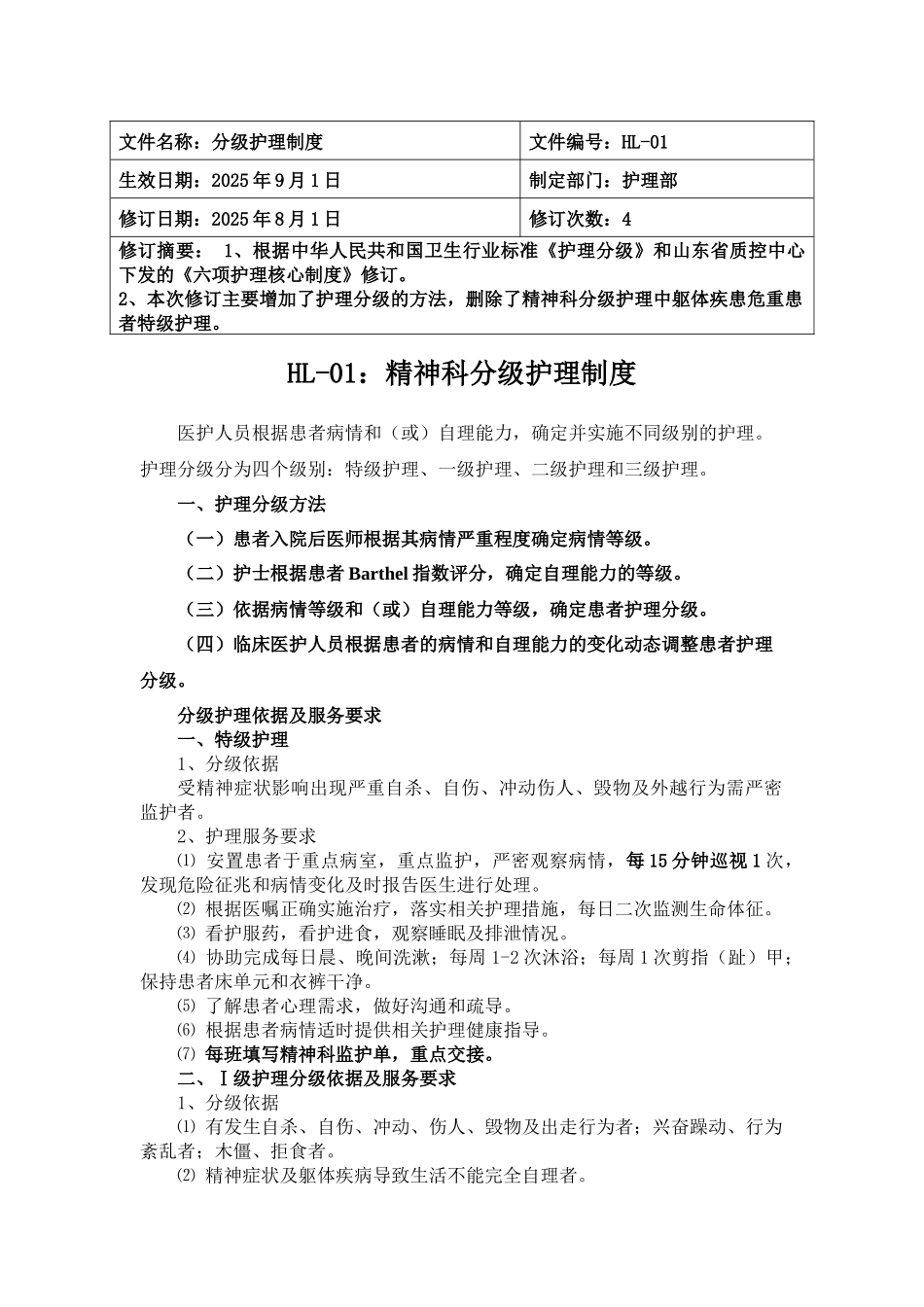 | 文件名称：分级护理制度 | 文件编号：HL-01 |
|---|---|
| 生效日期：2025年9月1日 | 制定部门：护理部 |
| 修订日期：2025年8月1日 | 修订次数：4 |
| 修订摘要： 1、根据中华人民共和国卫生行业标准《护理分级》和山东省质控中心下发的《六项护理核心制度》修订。 2、本次修订主要增加了护理分级的方法，删除了精神科分级护理中躯体疾患危重患者特级护理。 | |

HL-01：精神科分级护理制度

医护人员根据患者病情和（或）自理能力，确定并实施不同级别的护理。护理分级分为四个级别：特级护理、一级护理、二级护理和三级护理。

一、护理分级方法

（一）患者入院后医师根据其病情严重程度确定病情等级。

（二）护士根据患者 Barthel 指数评分，确定自理能力的等级。

（三）依据病情等级和（或）自理能力等级，确定患者护理分级。

（四）临床医护人员根据患者的病情和自理能力的变化动态调整患者护理分级。

分级护理依据及服务要求
一、特级护理
1、分级依据
受精神症状影响出现严重自杀、自伤、冲动伤人、毁物及外越行为需严密监护者。
2、护理服务要求
⑴ 安置患者于重点病室，重点监护，严密观察病情，每15分钟巡视1次，发现危险征兆和病情变化及时报告医生进行处理。
⑵ 根据医嘱正确实施治疗，落实相关护理措施，每日二次监测生命体征。
⑶ 看护服药，看护进食，观察睡眠及排泄情况。
⑷ 协助完成每日晨、晚间洗漱；每周1-2次沐浴；每周1次剪指（趾）甲；保持患者床单元和衣裤干净。
⑸ 了解患者心理需求，做好沟通和疏导。
⑹ 根据患者病情适时提供相关护理健康指导。
⑺ 每班填写精神科监护单，重点交接。
二、Ⅰ级护理分级依据及服务要求
1、分级依据
⑴ 有发生自杀、自伤、冲动、伤人、毁物及出走行为者；兴奋躁动、行为紊乱者；木僵、拒食者。
⑵ 精神症状及躯体疾病导致生活不能完全自理者。